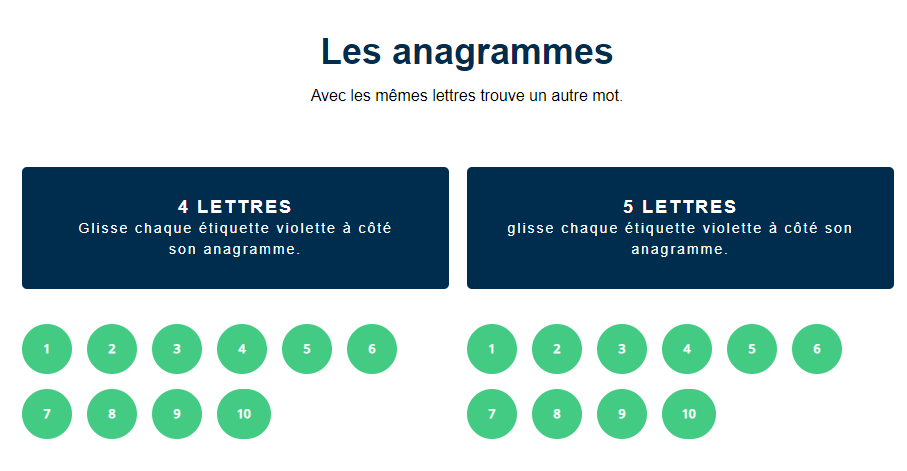 Les anagrammes

Avec les mêmes lettres trouve un autre mot.

4 LETTRES
Glisse chaque étiquette violette à côté son anagramme.

1 2 3 4 5 6
7 8 9 10

5 LETTRES
glisse chaque étiquette violette à côté son anagramme.

1 2 3 4 5 6
7 8 9 10